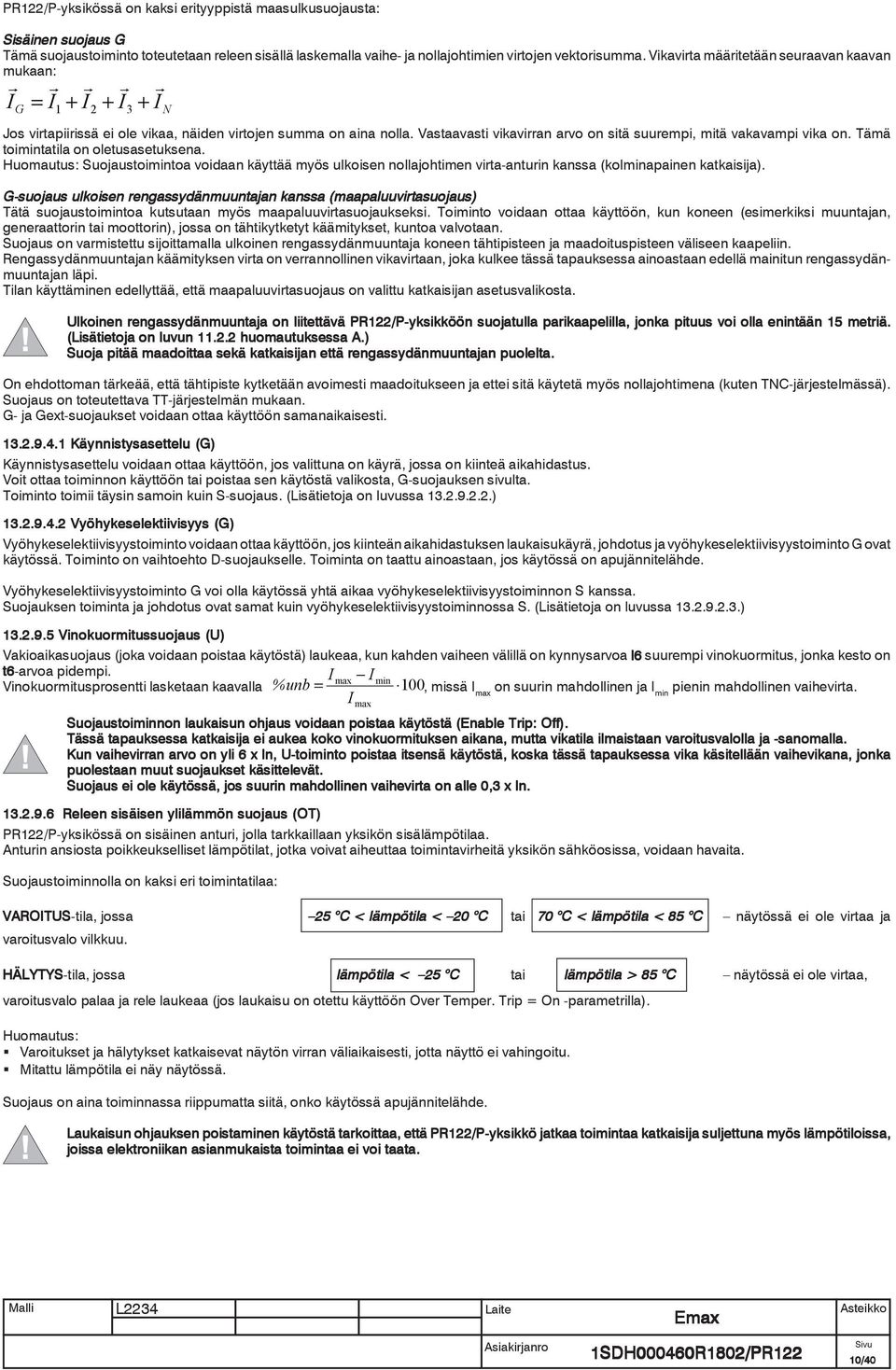 PR122/P-yksikössä on kaksi erityyppistä maasulkusuojausta:

Sisäinen suojaus G
Tämä suojaustoiminto toteutetaan releen sisällä laskemalla vaihe- ja nollajohtimien virtojen vektorisumma. Vikavirta määritetään seuraavan kaavan mukaan:

$\vec{I}_G = \vec{I}_1 + \vec{I}_2 + \vec{I}_3 + \vec{I}_N$

Jos virtapiirissä ei ole vikaa, näiden virtojen summa on aina nolla. Vastaavasti vikavirran arvo on sitä suurempi, mitä vakavampi vika on. Tämä toimintatila on oletusasetuksena.
Huomautus: Suojaustoimintoa voidaan käyttää myös ulkoisen nollajohtimen virta-anturin kanssa (kolminapainen katkaisija).

G-suojaus ulkoisen rengassydänmuuntajan kanssa (maapaluuvirtasuojaus)
Tätä suojaustoimintoa kutsutaan myös maapaluuvirtasuojaukseksi. Toiminto voidaan ottaa käyttöön, kun koneen (esimerkiksi muuntajan, generaattorin tai moottorin), jossa on tähtikytketyt käämitykset, kuntoa valvotaan.
Suojaus on varmistettu sijoittamalla ulkoinen rengassydänmuuntaja koneen tähtipisteen ja maadoituspisteen väliseen kaapeliin.
Rengassydänmuuntajan käämityksen virta on verrannollinen vikavirtaan, joka kulkee tässä tapauksessa ainoastaan edellä mainitun rengassydänmuuntajan läpi.
Tilan käyttäminen edellyttää, että maapaluuvirtasuojaus on valittu katkaisijan asetusvalikosta.

!
Ulkoinen rengassydänmuuntaja on liitettävä PR122/P-yksikköön suojatulla parikaapelilla, jonka pituus voi olla enintään 15 metriä. (Lisätietoja on luvun 11.2.2 huomautuksessa A.)
Suoja pitää maadoittaa sekä katkaisijan että rengassydänmuuntajan puolelta.

On ehdottoman tärkeää, että tähtipiste kytketään avoimesti maadoitukseen ja ettei sitä käytetä myös nollajohtimena (kuten TNC-järjestelmässä).
Suojaus on toteutettava TT-järjestelmän mukaan.
G- ja Gext-suojaukset voidaan ottaa käyttöön samanaikaisesti.

13.2.9.4.1 Käynnistysasettelu (G)
Käynnistysasettelu voidaan ottaa käyttöön, jos valittuna on käyrä, jossa on kiinteä aikahidastus.
Voit ottaa toiminnon käyttöön tai poistaa sen käytöstä valikosta, G-suojauksen sivulta.
Toiminto toimii täysin samoin kuin S-suojaus. (Lisätietoja on luvussa 13.2.9.2.2.)

13.2.9.4.2 Vyöhykeselektiivisyys (G)
Vyöhykeselektiivisyystoiminto voidaan ottaa käyttöön, jos kiinteän aikahidastuksen laukaisukäyrä, johdotus ja vyöhykeselektiivisyystoiminto G ovat käytössä. Toiminto on vaihtoehto D-suojaukselle. Toiminta on taattu ainoastaan, jos käytössä on apujännitelähde.

Vyöhykeselektiivisyystoiminto G voi olla käytössä yhtä aikaa vyöhykeselektiivisyystoiminnon S kanssa.
Suojauksen toiminta ja johdotus ovat samat kuin vyöhykeselektiivisyystoiminnossa S. (Lisätietoja on luvussa 13.2.9.2.3.)

13.2.9.5 Vinokuormitussuojaus (U)
Vakioaikasuojaus (joka voidaan poistaa käytöstä) laukeaa, kun kahden vaiheen välillä on kynnysarvoa I6 suurempi vinokuormitus, jonka kesto on t6-arvoa pidempi.
Vinokuormitusprosentti lasketaan kaavalla $\%unb = \frac{I_{max} - I_{min}}{I_{max}} \cdot 100$, missä $I_{max}$ on suurin mahdollinen ja $I_{min}$ pienin mahdollinen vaihevirta.

!
Suojaustoiminnon laukaisun ohjaus voidaan poistaa käytöstä (Enable Trip: Off).
Tässä tapauksessa katkaisija ei aukea koko vinokuormituksen aikana, mutta vikatila ilmaistaan varoitusvalolla ja -sanomalla.
Kun vaihevirran arvo on yli 6 x In, U-toiminto poistaa itsensä käytöstä, koska tässä tapauksessa vika käsitellään vaihevikana, jonka puolestaan muut suojaukset käsittelevät.
Suojaus ei ole käytössä, jos suurin mahdollinen vaihevirta on alle 0,3 x In.

13.2.9.6 Releen sisäisen ylilämmön suojaus (OT)
PR122/P-yksikössä on sisäinen anturi, jolla tarkkaillaan yksikön sisälämpötilaa.
Anturin ansiosta poikkeukselliset lämpötilat, jotka voivat aiheuttaa toimintavirheitä yksikön sähköosissa, voidaan havaita.

Suojaustoiminnolla on kaksi eri toimintatilaa:

VAROITUS-tila, jossa –25 °C < lämpötila < –20 °C tai 70 °C < lämpötila < 85 °C – näytössä ei ole virtaa ja varoitusvalo vilkkuu.

HÄLYTYS-tila, jossa lämpötila < –25 °C tai lämpötila > 85 °C – näytössä ei ole virtaa, varoitusvalo palaa ja rele laukeaa (jos laukaisu on otettu käyttöön Over Temper. Trip = On -parametrilla).

Huomautus:
▪ Varoitukset ja hälytykset katkaisevat näytön virran väliaikaisesti, jotta näyttö ei vahingoitu.
▪ Mitattu lämpötila ei näy näytössä.

Suojaus on aina toiminnassa riippumatta siitä, onko käytössä apujännitelähde.

!
Laukaisun ohjauksen poistaminen käytöstä tarkoittaa, että PR122/P-yksikkö jatkaa toimintaa katkaisija suljettuna myös lämpötiloissa, joissa elektroniikan asianmukaista toimintaa ei voi taata.

| Malli | L2234 | Laite | Emax | Asteikko |
|---|---|---|---|---|
| | | Asiakirjanro | 1SDH000460R1802/PR122 | Sivu 10/40 |